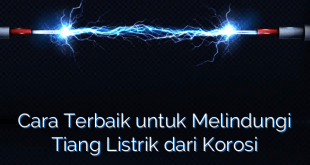 Cara Terbaik untuk Melindungi Tiang Listrik dari Korosi